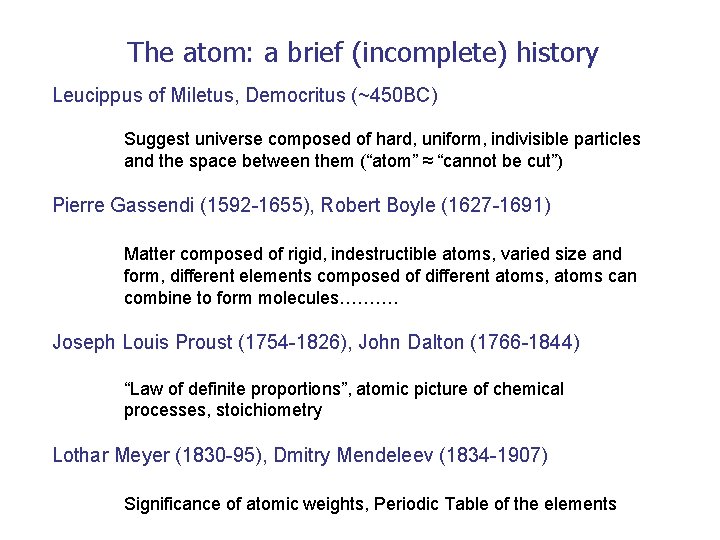 The atom: a brief (incomplete) history

Leucippus of Miletus, Democritus (~450BC)

Suggest universe composed of hard, uniform, indivisible particles and the space between them (“atom” ≈ “cannot be cut”)

Pierre Gassendi (1592-1655), Robert Boyle (1627-1691)

Matter composed of rigid, indestructible atoms, varied size and form, different elements composed of different atoms, atoms can combine to form molecules……….

Joseph Louis Proust (1754-1826), John Dalton (1766-1844)

“Law of definite proportions”, atomic picture of chemical processes, stoichiometry

Lothar Meyer (1830-95), Dmitry Mendeleev (1834-1907)

Significance of atomic weights, Periodic Table of the elements